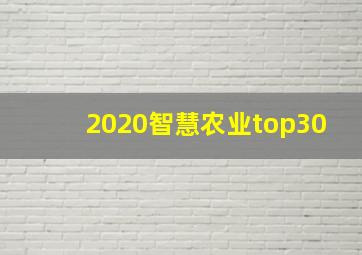 2020智慧农业top30